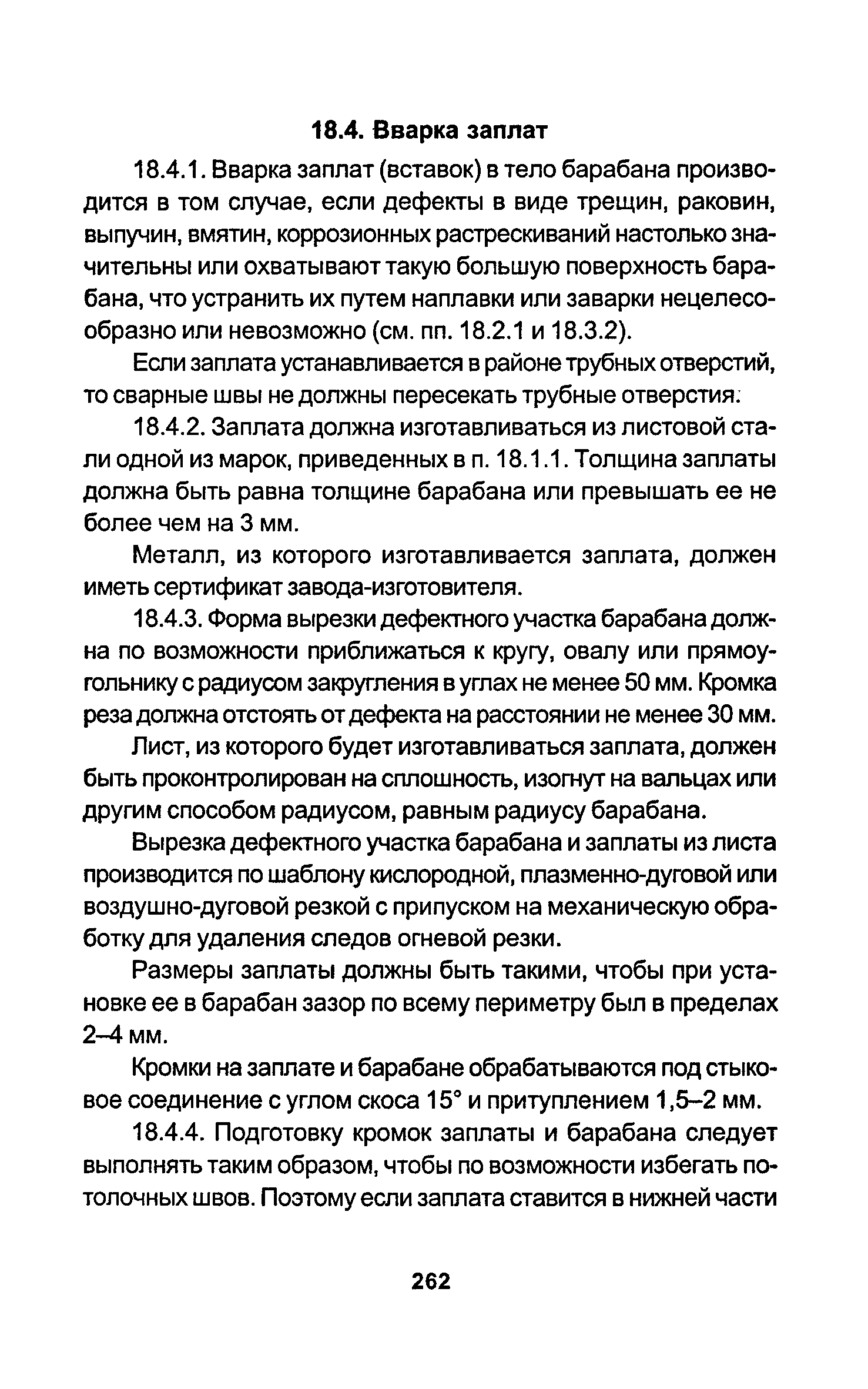 18.4. Вварка заплат

18.4.1. Вварка заплат (вставок) в тело барабана производится в том случае, если дефекты в виде трещин, раковин, выпучин, вмятин, коррозионных растрескиваний настолько значительны или охватывают такую большую поверхность барабана, что устранить их путем наплавки или заварки нецелесообразно или невозможно (см. пп. 18.2.1 и 18.3.2).

Если заплата устанавливается в районе трубных отверстий, то сварные швы не должны пересекать трубные отверстия.

18.4.2. Заплата должна изготавливаться из листовой стали одной из марок, приведенных в п. 18.1.1. Толщина заплаты должна быть равна толщине барабана или превышать ее не более чем на 3 мм.

Металл, из которого изготавливается заплата, должен иметь сертификат завода-изготовителя.

18.4.3. Форма вырезки дефектного участка барабана должна по возможности приближаться к кругу, овалу или прямоугольнику с радиусом закругления в углах не менее 50 мм. Кромка реза должна отстоять от дефекта на расстоянии не менее 30 мм.

Лист, из которого будет изготавливаться заплата, должен быть проконтролирован на сплошность, изогнут на вальцах или другим способом радиусом, равным радиусу барабана.

Вырезка дефектного участка барабана и заплаты из листа производится по шаблону кислородной, плазменно-дуговой или воздушно-дуговой резкой с припуском на механическую обработку для удаления следов огневой резки.

Размеры заплаты должны быть такими, чтобы при установке ее в барабан зазор по всему периметру был в пределах 2–4 мм.

Кромки на заплате и барабане обрабатываются под стыковое соединение с углом скоса 15° и притуплением 1,5–2 мм.

18.4.4. Подготовку кромок заплаты и барабана следует выполнять таким образом, чтобы по возможности избегать потолочных швов. Поэтому если заплата ставится в нижней части

262